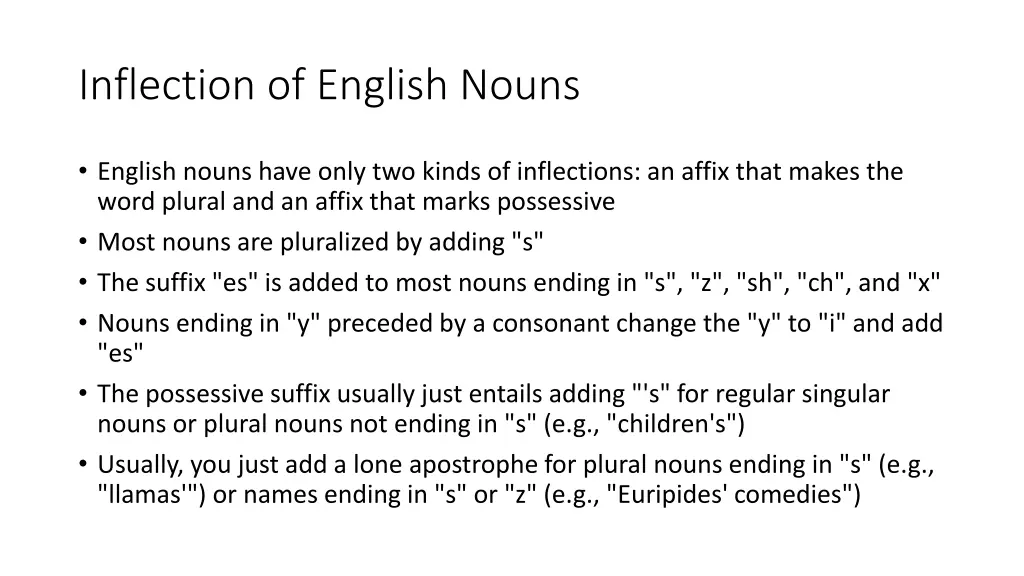 Inflection of English Nouns

• English nouns have only two kinds of inflections: an affix that makes the word plural and an affix that marks possessive
• Most nouns are pluralized by adding "s"
• The suffix "es" is added to most nouns ending in "s", "z", "sh", "ch", and "x"
• Nouns ending in "y" preceded by a consonant change the "y" to "i" and add "es"
• The possessive suffix usually just entails adding "'s" for regular singular nouns or plural nouns not ending in "s" (e.g., "children's")
• Usually, you just add a lone apostrophe for plural nouns ending in "s" (e.g., "llamas'") or names ending in "s" or "z" (e.g., "Euripides' comedies")